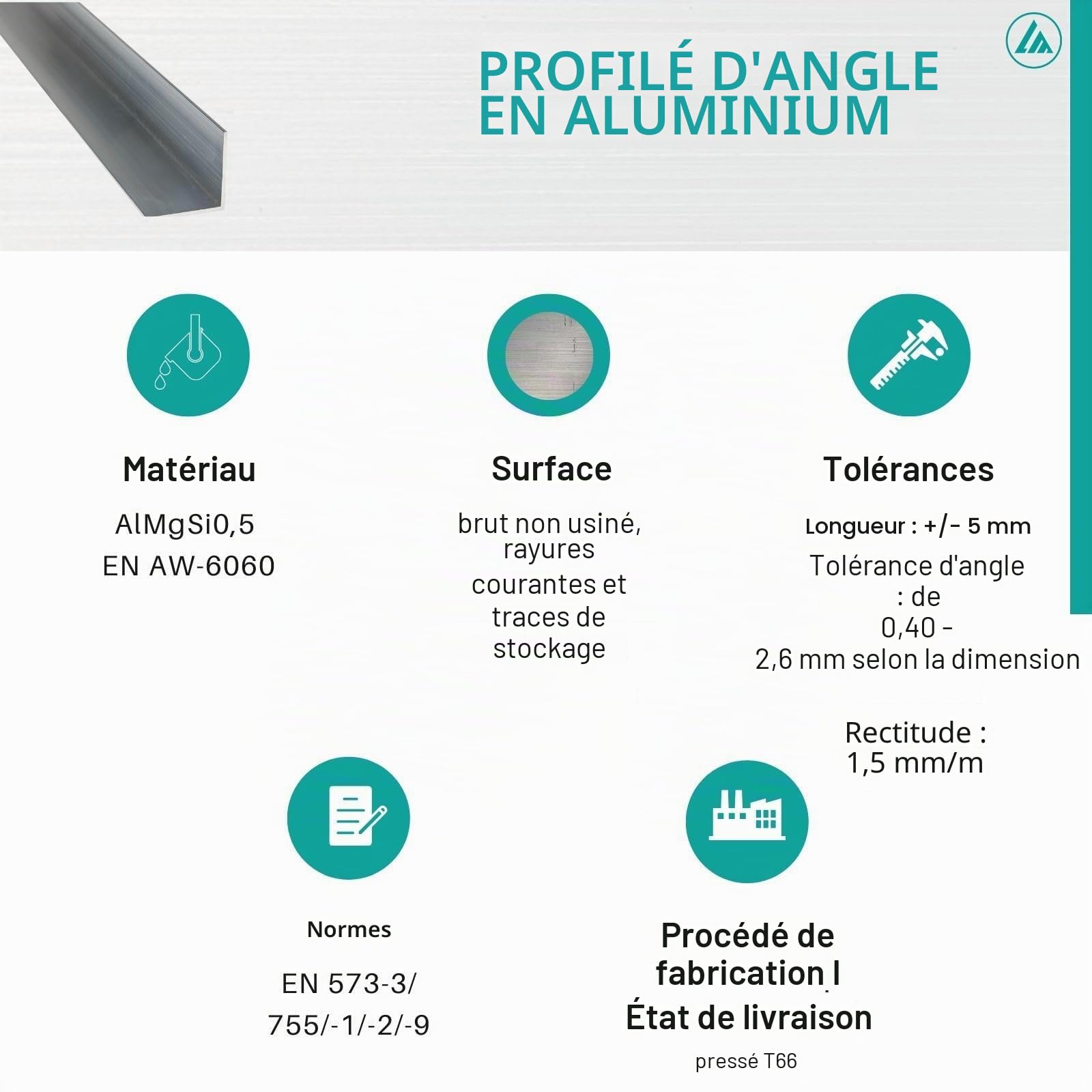 PROFILÉ D'ANGLE EN ALUMINIUM

Matériau

AlMgSi0,5
EN AW-6060

Surface

brut non usiné, rayures courantes et traces de stockage

Tolérances

Longueur : +/- 5 mm

Tolérance d'angle : de 0,40 - 2,6 mm selon la dimension

Rectitude : 1,5 mm/m

Normes

EN 573-3/ 755/-1/-2/-9

Procédé de fabrication I
État de livraison

pressé T66